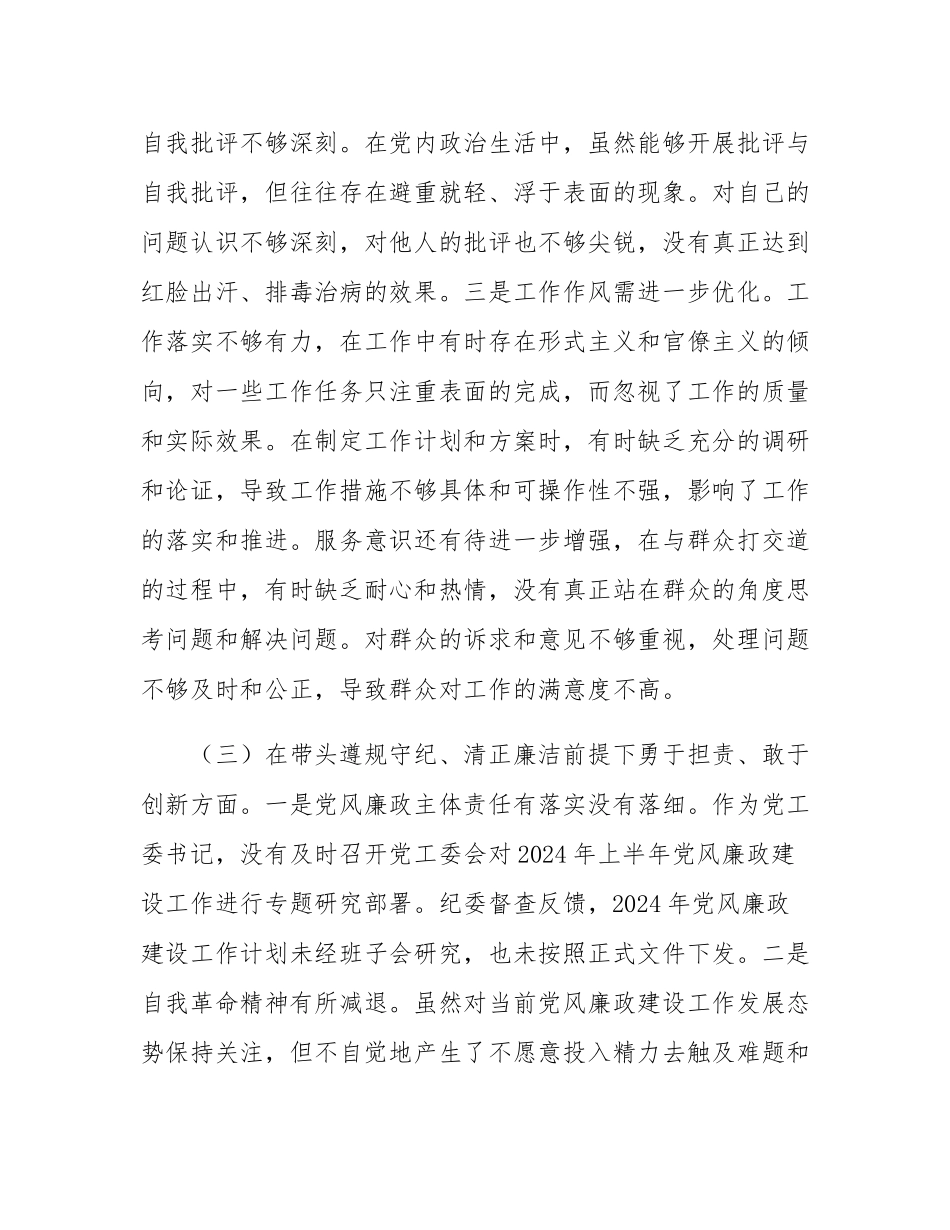 自我批评不够深刻。在党内政治生活中，虽然能够开展批评与自我批评，但往往存在避重就轻、浮于表面的现象。对自己的问题认识不够深刻，对他人的批评也不够尖锐，没有真正达到红脸出汗、排毒治病的效果。三是工作作风需进一步优化。工作落实不够有力，在工作中有时存在形式主义和官僚主义的倾向，对一些工作任务只注重表面的完成，而忽视了工作的质量和实际效果。在制定工作计划和方案时，有时缺乏充分的调研和论证，导致工作措施不够具体和可操作性不强，影响了工作的落实和推进。服务意识还有待进一步增强，在与群众打交道的过程中，有时缺乏耐心和热情，没有真正站在群众的角度思考问题和解决问题。对群众的诉求和意见不够重视，处理问题不够及时和公正，导致群众对工作的满意度不高。

（三）在带头遵规守纪、清正廉洁前提下勇于担责、敢于创新方面。一是党风廉政主体责任有落实没有落细。作为党工委书记，没有及时召开党工委会对2024年上半年党风廉政建设工作进行专题研究部署。纪委督查反馈，2024年党风廉政建设工作计划未经班子会研究，也未按照正式文件下发。二是自我革命精神有所减退。虽然对当前党风廉政建设工作发展态势保持关注，但不自觉地产生了不愿意投入精力去触及难题和